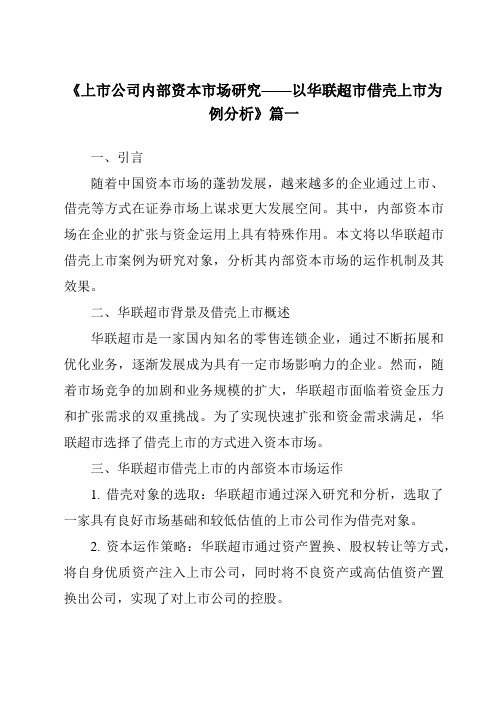 《上市公司内部资本市场研究——以华联超市借壳上市为例分析》篇一

一、引言

随着中国资本市场的蓬勃发展，越来越多的企业通过上市、借壳等方式在证券市场上谋求更大发展空间。其中，内部资本市场在企业的扩张与资金运用上具有特殊作用。本文将以华联超市借壳上市案例为研究对象，分析其内部资本市场的运作机制及其效果。

二、华联超市背景及借壳上市概述

华联超市是一家国内知名的零售连锁企业，通过不断拓展和优化业务，逐渐发展成为具有一定市场影响力的企业。然而，随着市场竞争的加剧和业务规模的扩大，华联超市面临着资金压力和扩张需求的双重挑战。为了实现快速扩张和资金需求满足，华联超市选择了借壳上市的方式进入资本市场。

三、华联超市借壳上市的内部资本市场运作

1. 借壳对象的选取：华联超市通过深入研究和分析，选取了一家具有良好市场基础和较低估值的上市公司作为借壳对象。

2. 资本运作策略：华联超市通过资产置换、股权转让等方式，将自身优质资产注入上市公司，同时将不良资产或高估值资产置换出公司，实现了对上市公司的控股。